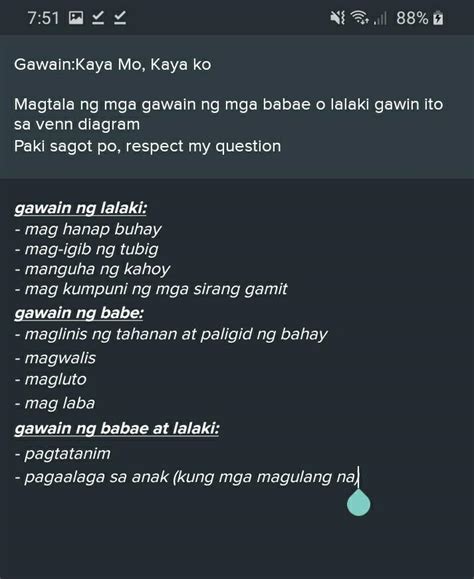 7:51 88%

Gawain:Kaya Mo, Kaya ko

Magtala ng mga gawain ng mga babae o lalaki gawin ito sa venn diagram
Paki sagot po, respect my question

gawain ng lalaki:
- mag hanap buhay
- mag-igib ng tubig
- manguha ng kahoy
- mag kumpuni ng mga sirang gamit
gawain ng babe:
- maglinis ng tahanan at paligid ng bahay
- magwalis
- magluto
- mag laba
gawain ng babae at lalaki:
- pagtatanim
- pagaalaga sa anak (kung mga magulang na)